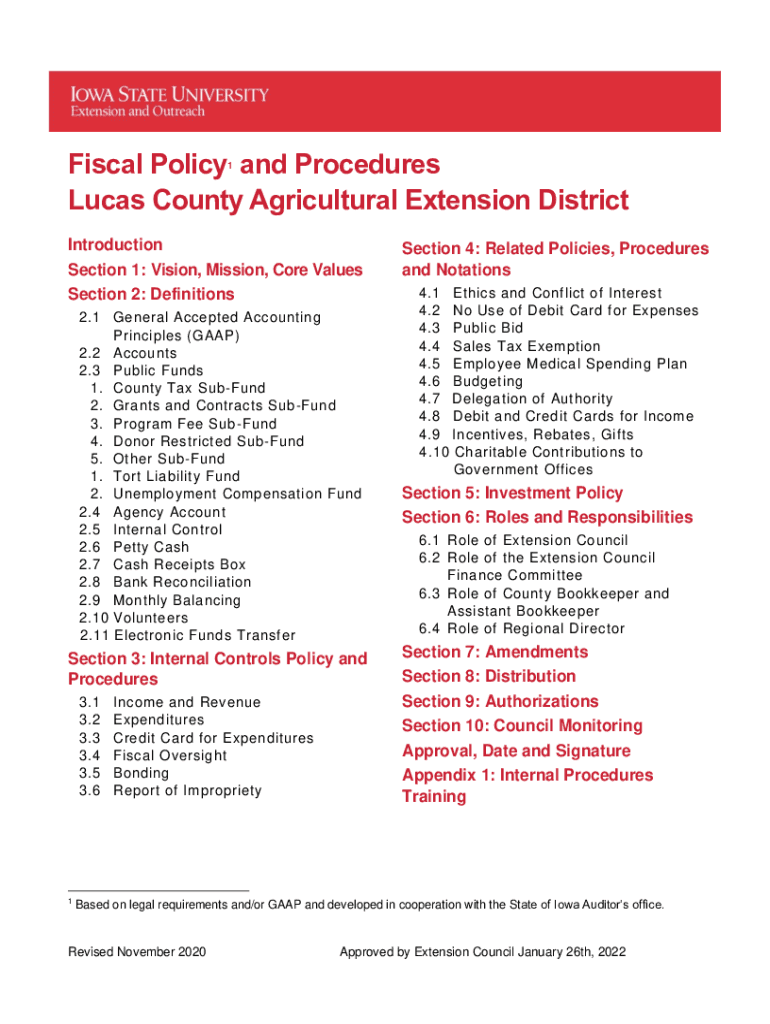 IOWA STATE UNIVERSITY
Extension and Outreach

Fiscal Policy$^1$ and Procedures
Lucas County Agricultural Extension District

Introduction
Section 1: Vision, Mission, Core Values
Section 2: Definitions
2.1 General Accepted Accounting Principles (GAAP)
2.2 Accounts
2.3 Public Funds
1. County Tax Sub-Fund
2. Grants and Contracts Sub-Fund
3. Program Fee Sub-Fund
4. Donor Restricted Sub-Fund
5. Other Sub-Fund
1. Tort Liability Fund
2. Unemployment Compensation Fund
2.4 Agency Account
2.5 Internal Control
2.6 Petty Cash
2.7 Cash Receipts Box
2.8 Bank Reconciliation
2.9 Monthly Balancing
2.10 Volunteers
2.11 Electronic Funds Transfer
Section 3: Internal Controls Policy and Procedures
3.1 Income and Revenue
3.2 Expenditures
3.3 Credit Card for Expenditures
3.4 Fiscal Oversight
3.5 Bonding
3.6 Report of Impropriety

Section 4: Related Policies, Procedures and Notations
4.1 Ethics and Conflict of Interest
4.2 No Use of Debit Card for Expenses
4.3 Public Bid
4.4 Sales Tax Exemption
4.5 Employee Medical Spending Plan
4.6 Budgeting
4.7 Delegation of Authority
4.8 Debit and Credit Cards for Income
4.9 Incentives, Rebates, Gifts
4.10 Charitable Contributions to Government Offices
Section 5: Investment Policy
Section 6: Roles and Responsibilities
6.1 Role of Extension Council
6.2 Role of the Extension Council Finance Committee
6.3 Role of County Bookkeeper and Assistant Bookkeeper
6.4 Role of Regional Director
Section 7: Amendments
Section 8: Distribution
Section 9: Authorizations
Section 10: Council Monitoring
Approval, Date and Signature
Appendix 1: Internal Procedures Training

$^1$ Based on legal requirements and/or GAAP and developed in cooperation with the State of Iowa Auditor's office.

Revised November 2020

Approved by Extension Council January 26th, 2022